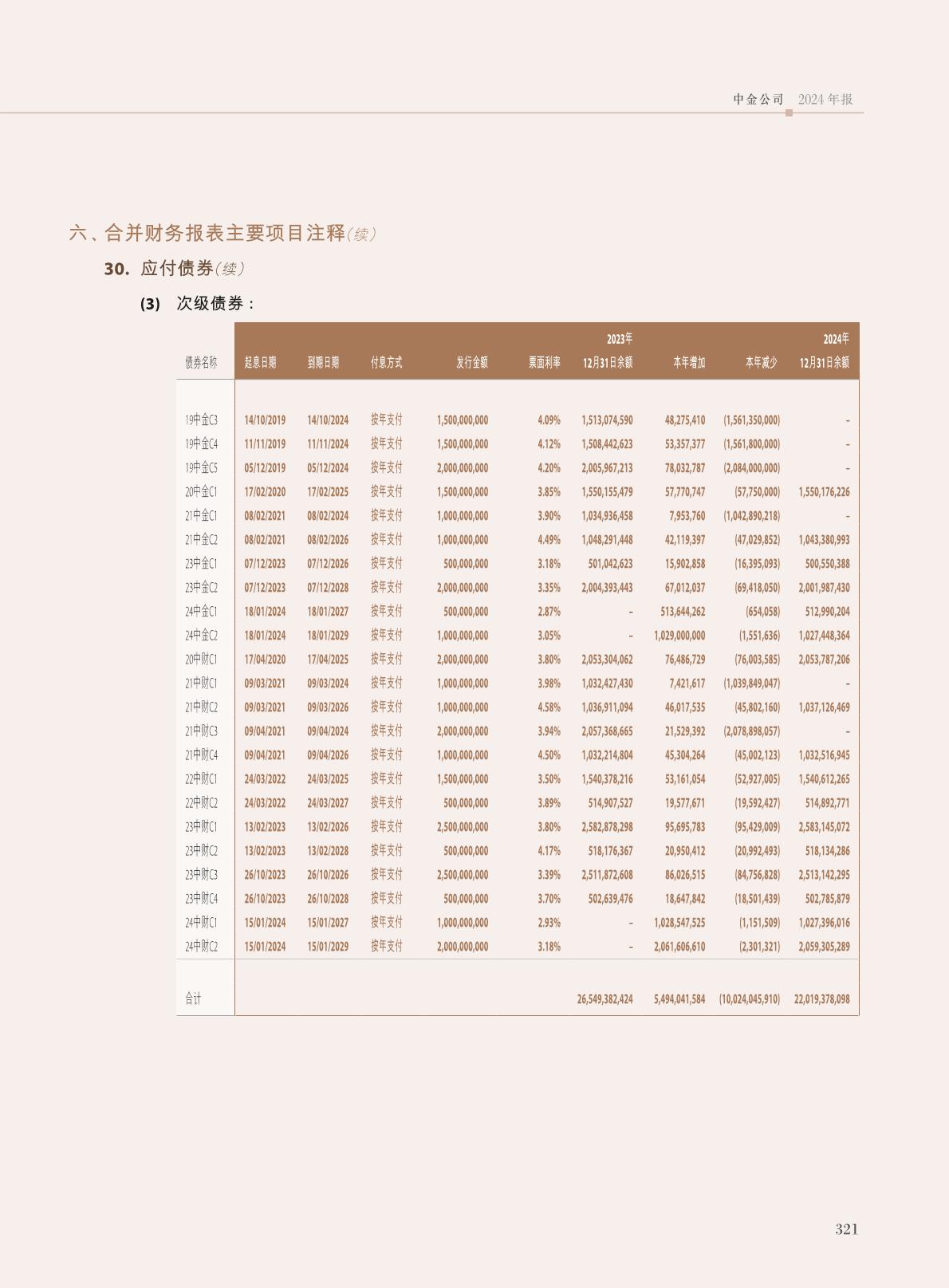 中金公司 2024年报

六、合并财务报表主要项目注释(续)

30. 应付债券(续)

(3) 次级债券：

| 债券名称 | 起息日期 | 到期日期 | 付息方式 | 发行金额 | 票面利率 | 2023年12月31日余额 | 本年增加 | 本年减少 | 2024年12月31日余额 |
|---|---|---|---|---|---|---|---|---|---|
| 19中金C3 | 14/10/2019 | 14/10/2024 | 按年支付 | 1,500,000,000 | 4.09% | 1,513,074,590 | 48,275,410 | (1,561,350,000) | - |
| 19中金C4 | 11/11/2019 | 11/11/2024 | 按年支付 | 1,500,000,000 | 4.12% | 1,508,442,623 | 53,357,377 | (1,561,800,000) | - |
| 19中金C5 | 05/12/2019 | 05/12/2024 | 按年支付 | 2,000,000,000 | 4.20% | 2,005,967,213 | 78,032,787 | (2,084,000,000) | - |
| 20中金C1 | 17/02/2020 | 17/02/2025 | 按年支付 | 1,500,000,000 | 3.85% | 1,550,155,479 | 57,770,747 | (57,750,000) | 1,550,176,226 |
| 21中金C1 | 08/02/2021 | 08/02/2024 | 按年支付 | 1,000,000,000 | 3.90% | 1,034,936,458 | 7,953,760 | (1,042,890,218) | - |
| 21中金C2 | 08/02/2021 | 08/02/2026 | 按年支付 | 1,000,000,000 | 4.49% | 1,048,291,448 | 42,119,397 | (47,029,852) | 1,043,380,993 |
| 23中金C1 | 07/12/2023 | 07/12/2026 | 按年支付 | 500,000,000 | 3.18% | 501,042,623 | 15,902,858 | (16,395,093) | 500,550,388 |
| 23中金C2 | 07/12/2023 | 07/12/2028 | 按年支付 | 2,000,000,000 | 3.35% | 2,004,393,443 | 67,012,037 | (69,418,050) | 2,001,987,430 |
| 24中金C1 | 18/01/2024 | 18/01/2027 | 按年支付 | 500,000,000 | 2.87% | - | 513,644,262 | (654,058) | 512,990,204 |
| 24中金C2 | 18/01/2024 | 18/01/2029 | 按年支付 | 1,000,000,000 | 3.05% | - | 1,029,000,000 | (1,551,636) | 1,027,448,364 |
| 20中财C1 | 17/04/2020 | 17/04/2025 | 按年支付 | 2,000,000,000 | 3.80% | 2,053,304,062 | 76,486,729 | (76,003,585) | 2,053,787,206 |
| 21中财C1 | 09/03/2021 | 09/03/2024 | 按年支付 | 1,000,000,000 | 3.98% | 1,032,427,430 | 7,421,617 | (1,039,849,047) | - |
| 21中财C2 | 09/03/2021 | 09/03/2026 | 按年支付 | 1,000,000,000 | 4.58% | 1,036,911,094 | 46,017,535 | (45,802,160) | 1,037,126,469 |
| 21中财C3 | 09/04/2021 | 09/04/2024 | 按年支付 | 2,000,000,000 | 3.94% | 2,057,368,665 | 21,529,392 | (2,078,898,057) | - |
| 21中财C4 | 09/04/2021 | 09/04/2026 | 按年支付 | 1,000,000,000 | 4.50% | 1,032,214,804 | 45,304,264 | (45,002,123) | 1,032,516,945 |
| 22中财C1 | 24/03/2022 | 24/03/2025 | 按年支付 | 1,500,000,000 | 3.50% | 1,540,378,216 | 53,161,054 | (52,927,005) | 1,540,612,265 |
| 22中财C2 | 24/03/2022 | 24/03/2027 | 按年支付 | 500,000,000 | 3.89% | 514,907,527 | 19,577,671 | (19,592,427) | 514,892,771 |
| 23中财C1 | 13/02/2023 | 13/02/2026 | 按年支付 | 2,500,000,000 | 3.80% | 2,582,878,298 | 95,695,783 | (95,429,009) | 2,583,145,072 |
| 23中财C2 | 13/02/2023 | 13/02/2028 | 按年支付 | 500,000,000 | 4.17% | 518,176,367 | 20,950,412 | (20,992,493) | 518,134,286 |
| 23中财C3 | 26/10/2023 | 26/10/2026 | 按年支付 | 2,500,000,000 | 3.39% | 2,511,872,608 | 86,026,515 | (84,756,828) | 2,513,142,295 |
| 23中财C4 | 26/10/2023 | 26/10/2028 | 按年支付 | 500,000,000 | 3.70% | 502,639,476 | 18,647,842 | (18,501,439) | 502,785,879 |
| 24中财C1 | 15/01/2024 | 15/01/2027 | 按年支付 | 1,000,000,000 | 2.93% | - | 1,028,547,525 | (1,151,509) | 1,027,396,016 |
| 24中财C2 | 15/01/2024 | 15/01/2029 | 按年支付 | 2,000,000,000 | 3.18% | - | 2,061,606,610 | (2,301,321) | 2,059,305,289 |
| 合计 | | | | | | 26,549,382,424 | 5,494,041,584 | (10,024,045,910) | 22,019,378,098 |

321